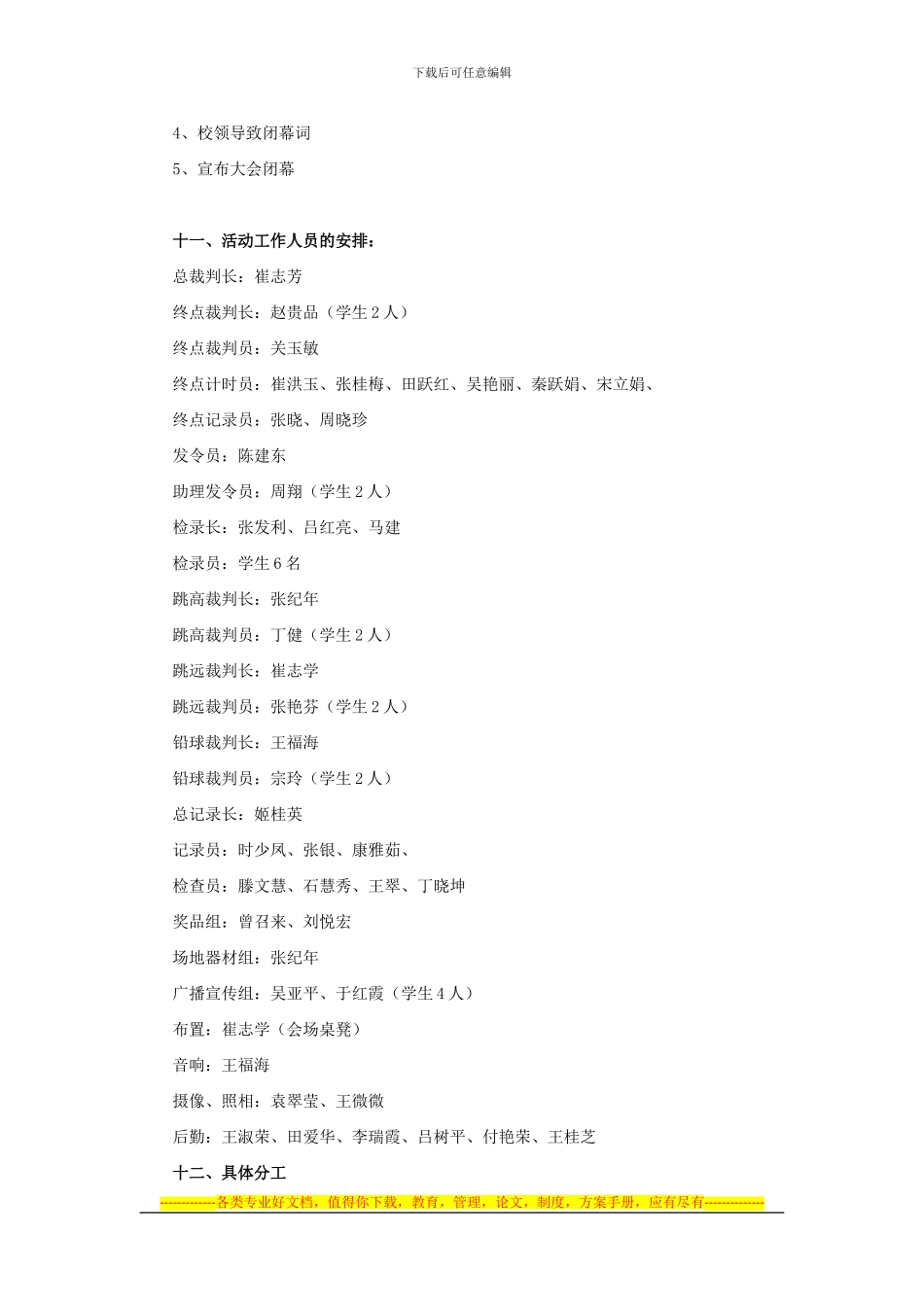 下载后可任意编辑

4、校领导致闭幕词

5、宣布大会闭幕

十一、活动工作人员的安排：

总裁判长：崔志芳

终点裁判长：赵贵品（学生 2 人）

终点裁判员：关玉敏

终点计时员：崔洪玉、张桂梅、田跃红、吴艳丽、秦跃娟、宋立娟、

终点记录员：张晓、周晓珍

发令员：陈建东

助理发令员：周翔（学生 2 人）

检录长：张发利、吕红亮、马建

检录员：学生 6 名

跳高裁判长：张纪年

跳高裁判员：丁健（学生 2 人）

跳远裁判长：崔志学

跳远裁判员：张艳芬（学生 2 人）

铅球裁判长：王福海

铅球裁判员：宗玲（学生 2 人）

总记录长：姬桂英

记录员：时少凤、张银、康雅茹、

检查员：滕文慧、石慧秀、王翠、丁晓坤

奖品组：曾召来、刘悦宏

场地器材组：张纪年

广播宣传组：吴亚平、于红霞（学生 4 人）

布置：崔志学（会场桌凳）

音响：王福海

摄像、照相：袁翠莹、王微微

后勤：王淑荣、田爱华、李瑞霞、吕树平、付艳荣、王桂芝

十二、具体分工

-------------各类专业好文档，值得你下载，教育，管理，论文，制度，方案手册，应有尽有--------------